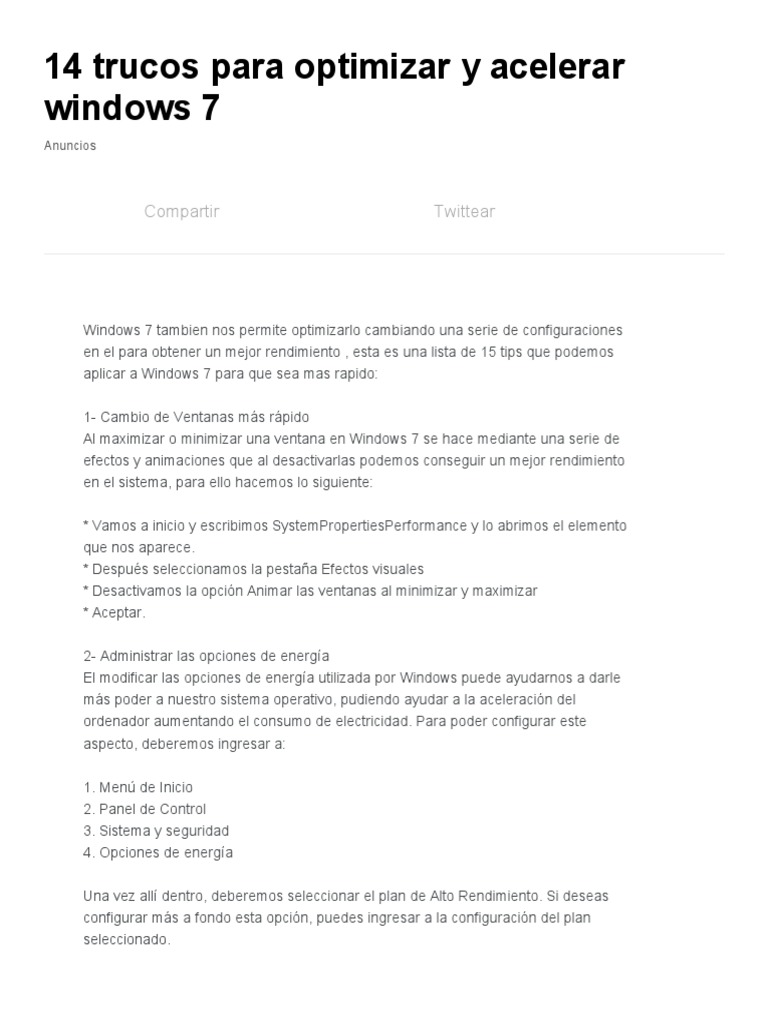 14 trucos para optimizar y acelerar windows 7

Anuncios

Compartir

Twittear

Windows 7 tambien nos permite optimizarlo cambiando una serie de configuraciones en el para obtener un mejor rendimiento , esta es una lista de 15 tips que podemos aplicar a Windows 7 para que sea mas rapido:

1- Cambio de Ventanas más rápido
Al maximizar o minimizar una ventana en Windows 7 se hace mediante una serie de efectos y animaciones que al desactivarlas podemos conseguir un mejor rendimiento en el sistema, para ello hacemos lo siguiente:

* Vamos a inicio y escribimos SystemPropertiesPerformance y lo abrimos el elemento que nos aparece.
* Después seleccionamos la pestaña Efectos visuales
* Desactivamos la opción Animar las ventanas al minimizar y maximizar
* Aceptar.

2- Administrar las opciones de energía
El modificar las opciones de energía utilizada por Windows puede ayudarnos a darle más poder a nuestro sistema operativo, pudiendo ayudar a la aceleración del ordenador aumentando el consumo de electricidad. Para poder configurar este aspecto, deberemos ingresar a:

1. Menú de Inicio
2. Panel de Control
3. Sistema y seguridad
4. Opciones de energía

Una vez allí dentro, deberemos seleccionar el plan de Alto Rendimiento. Si deseas configurar más a fondo esta opción, puedes ingresar a la configuración del plan seleccionado.